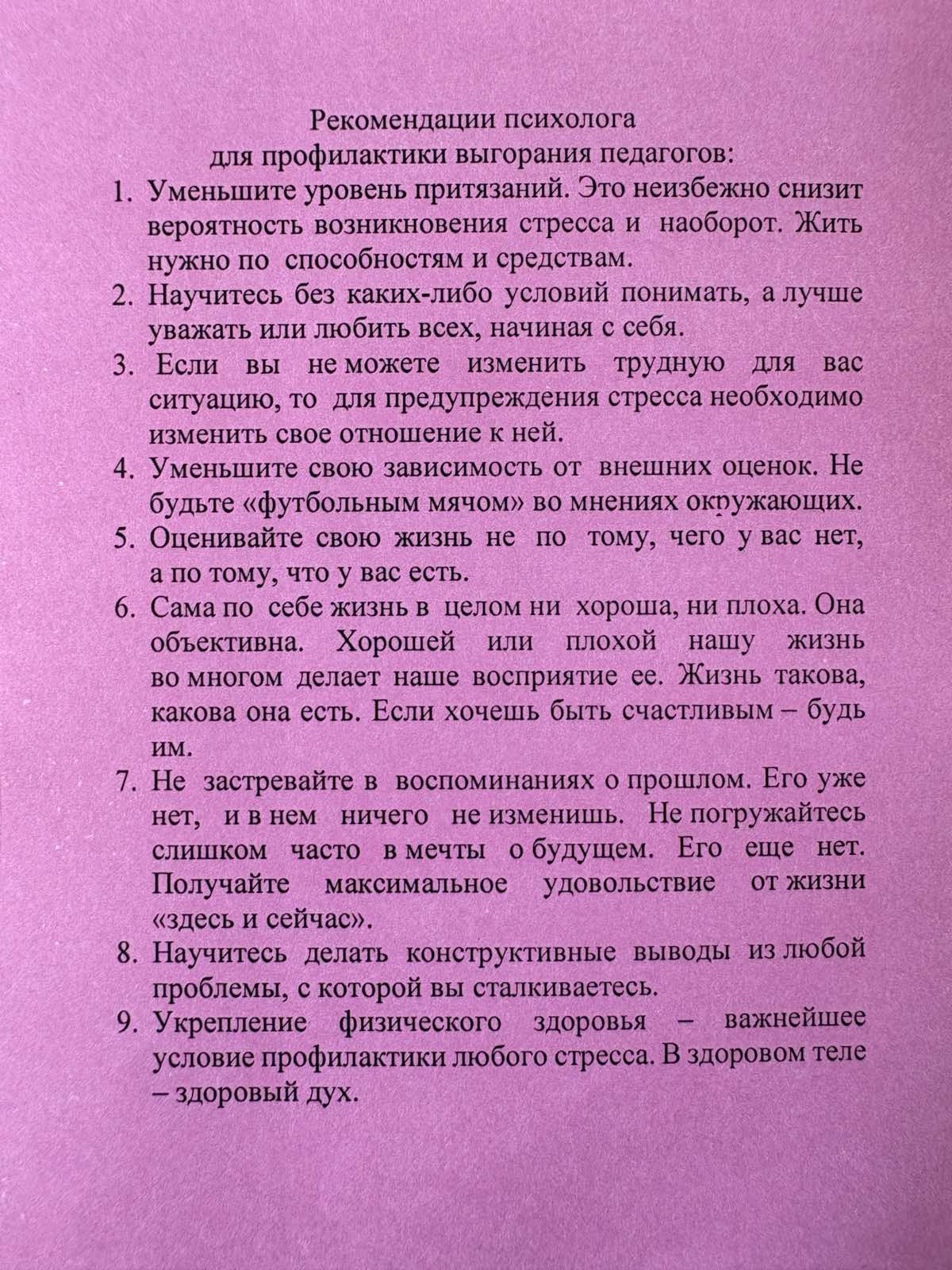 Рекомендации психолога
для профилактики выгорания педагогов:

1. Уменьшите уровень притязаний. Это неизбежно снизит вероятность возникновения стресса и наоборот. Жить нужно по способностям и средствам.
2. Научитесь без каких-либо условий понимать, а лучше уважать или любить всех, начиная с себя.
3. Если вы не можете изменить трудную для вас ситуацию, то для предупреждения стресса необходимо изменить свое отношение к ней.
4. Уменьшите свою зависимость от внешних оценок. Не будьте «футбольным мячом» во мнениях окружающих.
5. Оценивайте свою жизнь не по тому, чего у вас нет, а по тому, что у вас есть.
6. Сама по себе жизнь в целом ни хороша, ни плоха. Она объективна. Хорошей или плохой нашу жизнь во многом делает наше восприятие ее. Жизнь такова, какова она есть. Если хочешь быть счастливым – будь им.
7. Не застревайте в воспоминаниях о прошлом. Его уже нет, и в нем ничего не изменишь. Не погружайтесь слишком часто в мечты о будущем. Его еще нет. Получайте максимальное удовольствие от жизни «здесь и сейчас».
8. Научитесь делать конструктивные выводы из любой проблемы, с которой вы сталкиваетесь.
9. Укрепление физического здоровья – важнейшее условие профилактики любого стресса. В здоровом теле – здоровый дух.